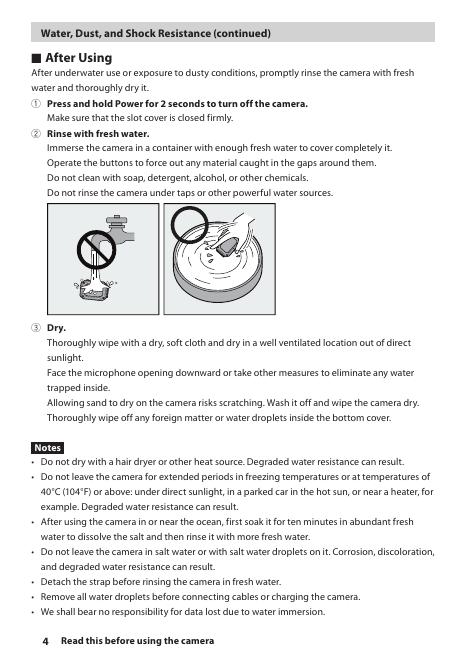 Water, Dust, and Shock Resistance (continued)

■ After Using

After underwater use or exposure to dusty conditions, promptly rinse the camera with fresh water and thoroughly dry it.

① Press and hold Power for 2 seconds to turn off the camera.
Make sure that the slot cover is closed firmly.

② Rinse with fresh water.
Immerse the camera in a container with enough fresh water to cover completely it.
Operate the buttons to force out any material caught in the gaps around them.
Do not clean with soap, detergent, alcohol, or other chemicals.
Do not rinse the camera under taps or other powerful water sources.

③ Dry.
Thoroughly wipe with a dry, soft cloth and dry in a well ventilated location out of direct sunlight.
Face the microphone opening downward or take other measures to eliminate any water trapped inside.
Allowing sand to dry on the camera risks scratching. Wash it off and wipe the camera dry.
Thoroughly wipe off any foreign matter or water droplets inside the bottom cover.

Notes

• Do not dry with a hair dryer or other heat source. Degraded water resistance can result.
• Do not leave the camera for extended periods in freezing temperatures or at temperatures of 40°C (104°F) or above: under direct sunlight, in a parked car in the hot sun, or near a heater, for example. Degraded water resistance can result.
• After using the camera in or near the ocean, first soak it for ten minutes in abundant fresh water to dissolve the salt and then rinse it with more fresh water.
• Do not leave the camera in salt water or with salt water droplets on it. Corrosion, discoloration, and degraded water resistance can result.
• Detach the strap before rinsing the camera in fresh water.
• Remove all water droplets before connecting cables or charging the camera.
• We shall bear no responsibility for data lost due to water immersion.

4 Read this before using the camera